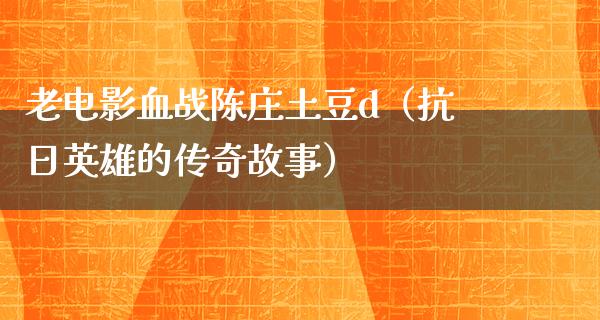 老电影血战陈庄土豆d（抗日英雄的传奇故事）